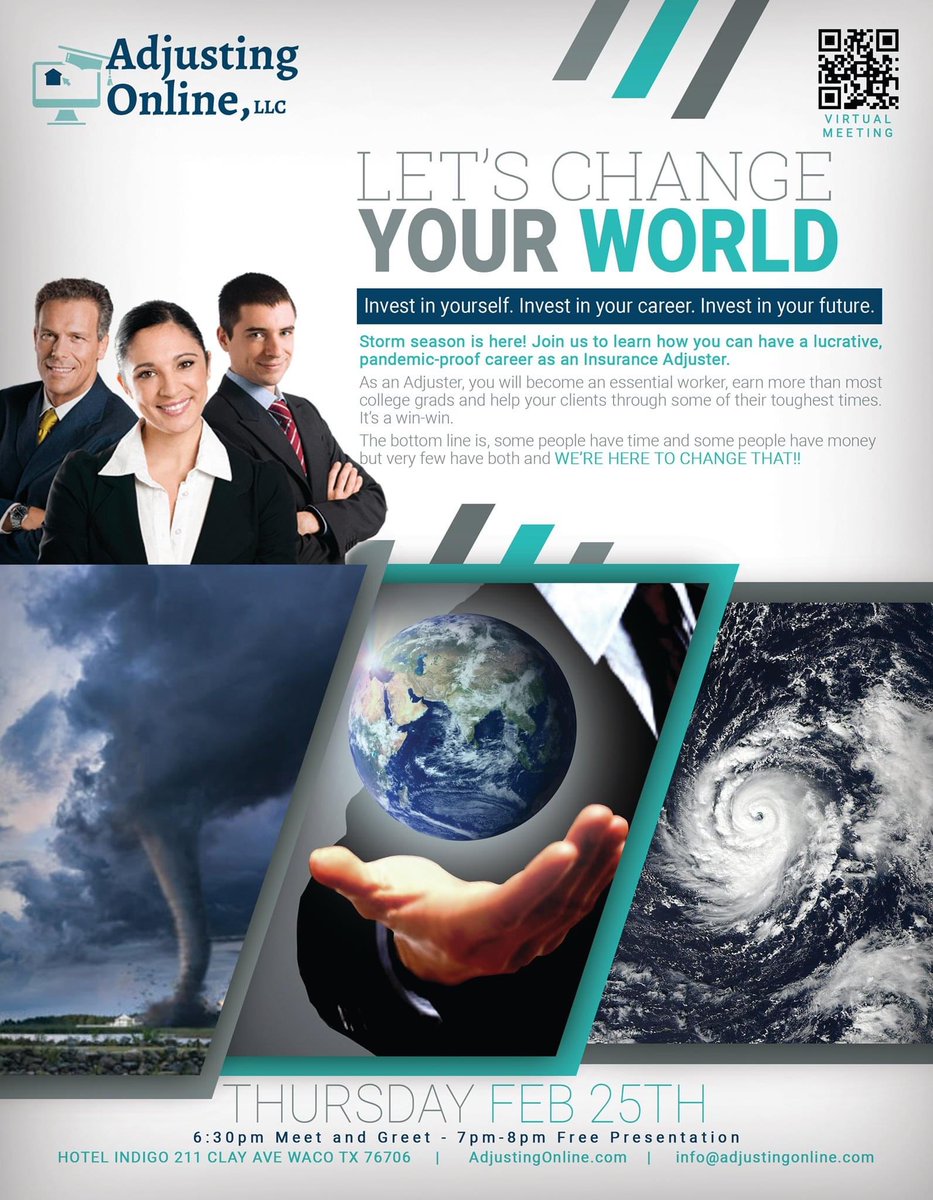 Adjusting Online, LLC

VIRTUAL MEETING

LET'S CHANGE YOUR WORLD

Invest in yourself. Invest in your career. Invest in your future.

Storm season is here! Join us to learn how you can have a lucrative, pandemic-proof career as an Insurance Adjuster.

As an Adjuster, you will become an essential worker, earn more than most college grads and help your clients through some of their toughest times. It's a win-win.

The bottom line is, some people have time and some people have money but very few have both and WE'RE HERE TO CHANGE THAT!!

THURSDAY FEB 25TH

6:30pm Meet and Greet - 7pm-8pm Free Presentation

HOTEL INDIGO 211 CLAY AVE WACO TX 76706 | AdjustingOnline.com | info@adjustingonline.com